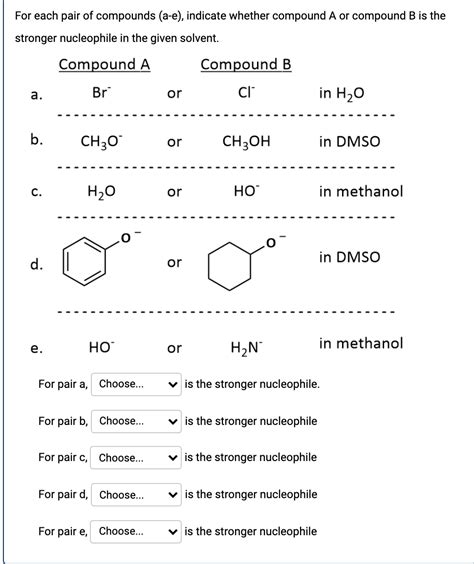 For each pair of compounds (a-e), indicate whether compound A or compound B is the stronger nucleophile in the given solvent.

| | Compound A | | Compound B | |
|---|---|---|---|---|
| a. | $Br^-$ | or | $Cl^-$ | in $H_2O$ |
| b. | $CH_3O^-$ | or | $CH_3OH$ | in DMSO |
| c. | $H_2O$ | or | $HO^-$ | in methanol |
| d. | $O^-$ | or | $O^-$ | in DMSO |
| e. | $HO^-$ | or | $H_2N^-$ | in methanol |

For pair a, Choose... is the stronger nucleophile.

For pair b, Choose... is the stronger nucleophile

For pair c, Choose... is the stronger nucleophile

For pair d, Choose... is the stronger nucleophile

For pair e, Choose... is the stronger nucleophile